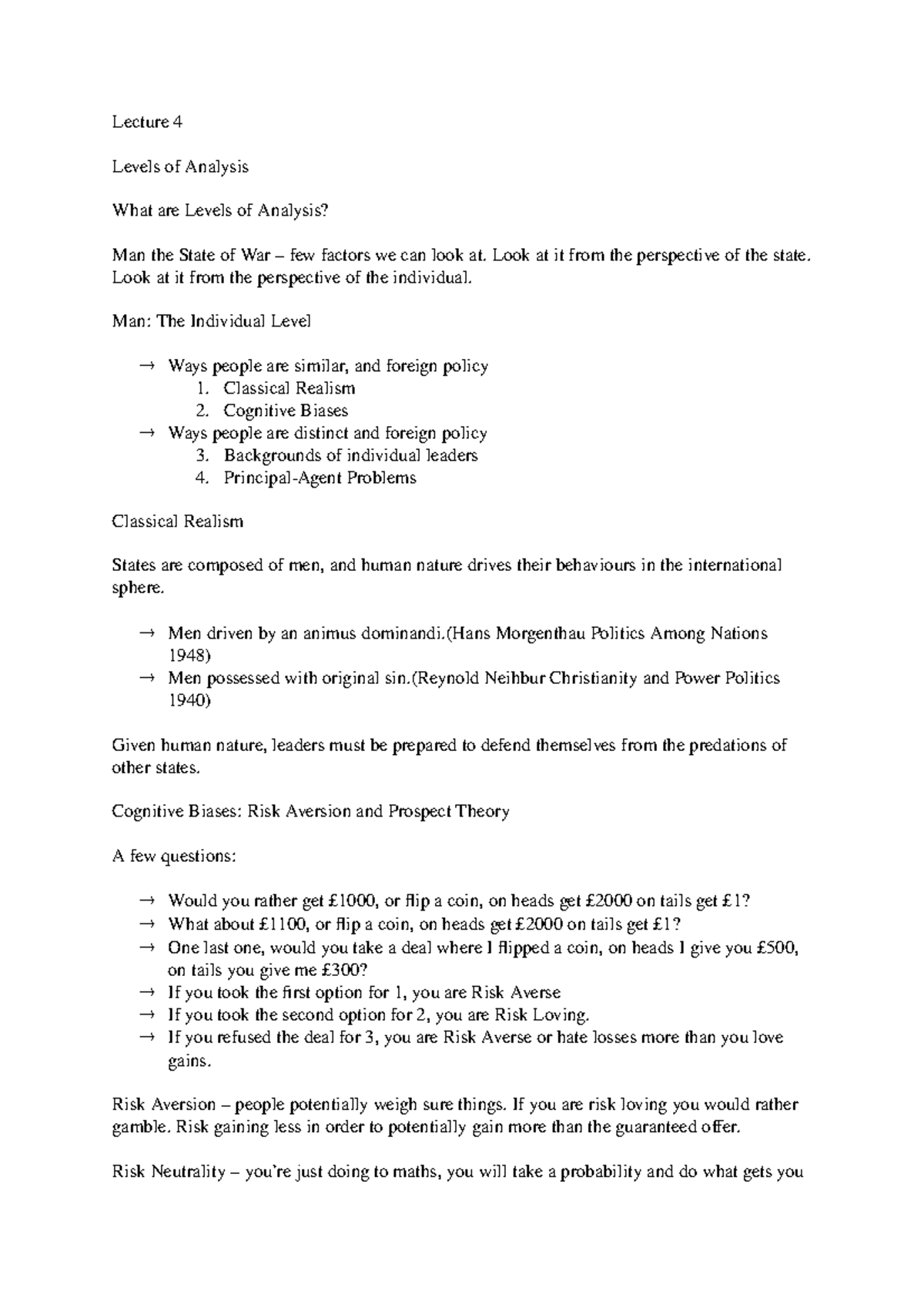 Lecture 4

Levels of Analysis

What are Levels of Analysis?

Man the State of War – few factors we can look at. Look at it from the perspective of the state. Look at it from the perspective of the individual.

Man: The Individual Level

→ Ways people are similar, and foreign policy
1. Classical Realism
2. Cognitive Biases
→ Ways people are distinct and foreign policy
3. Backgrounds of individual leaders
4. Principal-Agent Problems

Classical Realism

States are composed of men, and human nature drives their behaviours in the international sphere.

→ Men driven by an animus dominandi.(Hans Morgenthau Politics Among Nations 1948)
→ Men possessed with original sin.(Reynold Neihbur Christianity and Power Politics 1940)

Given human nature, leaders must be prepared to defend themselves from the predations of other states.

Cognitive Biases: Risk Aversion and Prospect Theory

A few questions:

→ Would you rather get £1000, or flip a coin, on heads get £2000 on tails get £1?
→ What about £1100, or flip a coin, on heads get £2000 on tails get £1?
→ One last one, would you take a deal where I flipped a coin, on heads I give you £500, on tails you give me £300?
→ If you took the first option for 1, you are Risk Averse
→ If you took the second option for 2, you are Risk Loving.
→ If you refused the deal for 3, you are Risk Averse or hate losses more than you love gains.

Risk Aversion – people potentially weigh sure things. If you are risk loving you would rather gamble. Risk gaining less in order to potentially gain more than the guaranteed offer.

Risk Neutrality – you're just doing to maths, you will take a probability and do what gets you